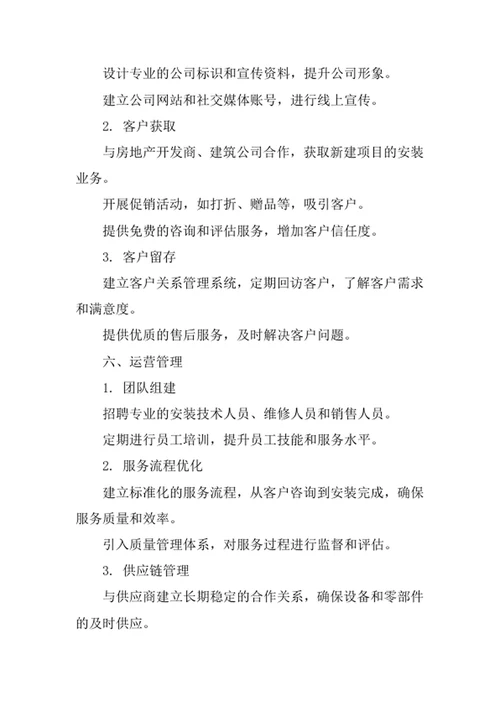 设计专业的公司标识和宣传资料，提升公司形象。

建立公司网站和社交媒体账号，进行线上宣传。

2. 客户获取

与房地产开发商、建筑公司合作，获取新建项目的安装业务。

开展促销活动，如打折、赠品等，吸引客户。

提供免费的咨询和评估服务，增加客户信任度。

3. 客户留存

建立客户关系管理系统，定期回访客户，了解客户需求和满意度。

提供优质的售后服务，及时解决客户问题。

六、运营管理

1. 团队组建

招聘专业的安装技术人员、维修人员和销售人员。

定期进行员工培训，提升员工技能和服务水平。

2. 服务流程优化

建立标准化的服务流程，从客户咨询到安装完成，确保服务质量和效率。

引入质量管理体系，对服务过程进行监督和评估。

3. 供应链管理

与供应商建立长期稳定的合作关系，确保设备和零部件的及时供应。